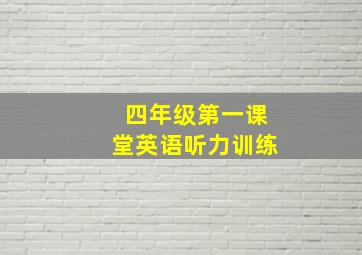 四年级第一课堂英语听力训练